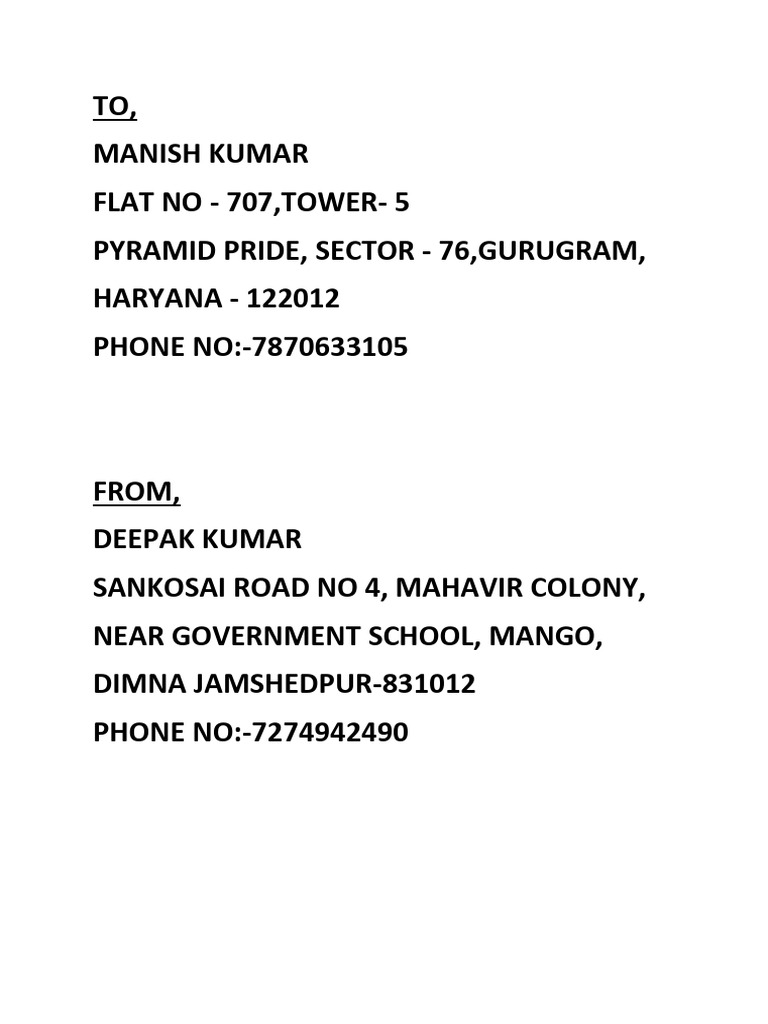 TO,
MANISH KUMAR
FLAT NO - 707,TOWER- 5
PYRAMID PRIDE, SECTOR - 76,GURUGRAM,
HARYANA - 122012
PHONE NO:-7870633105

FROM,
DEEPAK KUMAR
SANKOSAI ROAD NO 4, MAHAVIR COLONY,
NEAR GOVERNMENT SCHOOL, MANGO,
DIMNA JAMSHEDPUR-831012
PHONE NO:-7274942490